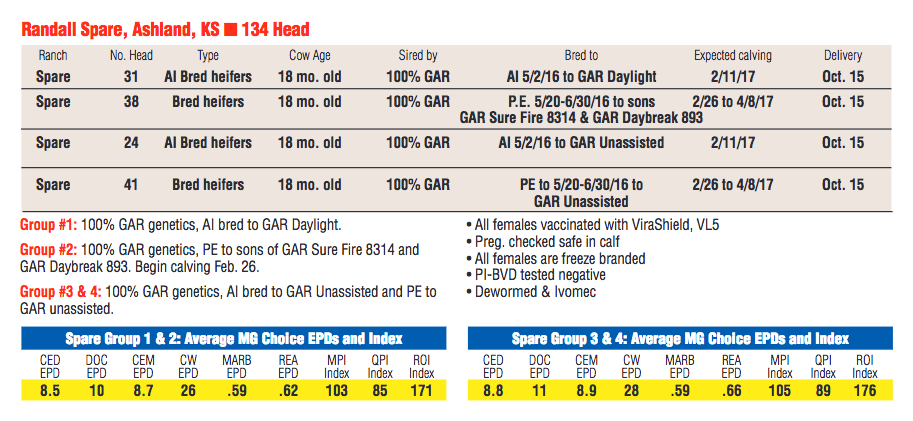 Randall Spare, Ashland, KS ■ 134 Head

| Ranch | No. Head | Type | Cow Age | Sired by | Bred to | Expected calving | Delivery |
|---|---|---|---|---|---|---|---|
| Spare | 31 | AI Bred heifers | 18 mo. old | 100% GAR | AI 5/2/16 to GAR Daylight | 2/11/17 | Oct. 15 |
| Spare | 38 | Bred heifers | 18 mo. old | 100% GAR | P.E. 5/20-6/30/16 to sons GAR Sure Fire 8314 & GAR Daybreak 893 | 2/26 to 4/8/17 | Oct. 15 |
| Spare | 24 | AI Bred heifers | 18 mo. old | 100% GAR | AI 5/2/16 to GAR Unassisted | 2/11/17 | Oct. 15 |
| Spare | 41 | Bred heifers | 18 mo. old | 100% GAR | PE to 5/20-6/30/16 to GAR Unassisted | 2/26 to 4/8/17 | Oct. 15 |

Group #1: 100% GAR genetics, AI bred to GAR Daylight.

Group #2: 100% GAR genetics, PE to sons of GAR Sure Fire 8314 and GAR Daybreak 893. Begin calving Feb. 26.

Group #3 & 4: 100% GAR genetics, AI bred to GAR Unassisted and PE to GAR unassisted.

• All females vaccinated with ViraShield, VL5
• Preg. checked safe in calf
• All females are freeze branded
• PI-BVD tested negative
• Dewormed & Ivomec

Spare Group 1 & 2: Average MG Choice EPDs and Index

| CED EPD | DOC EPD | CEM EPD | CW EPD | MARB EPD | REA EPD | MPI Index | QPI Index | ROI Index |
|---|---|---|---|---|---|---|---|---|
| 8.5 | 10 | 8.7 | 26 | .59 | .62 | 103 | 85 | 171 |

Spare Group 3 & 4: Average MG Choice EPDs and Index

| CED EPD | DOC EPD | CEM EPD | CW EPD | MARB EPD | REA EPD | MPI Index | QPI Index | ROI Index |
|---|---|---|---|---|---|---|---|---|
| 8.8 | 11 | 8.9 | 28 | .59 | .66 | 105 | 89 | 176 |